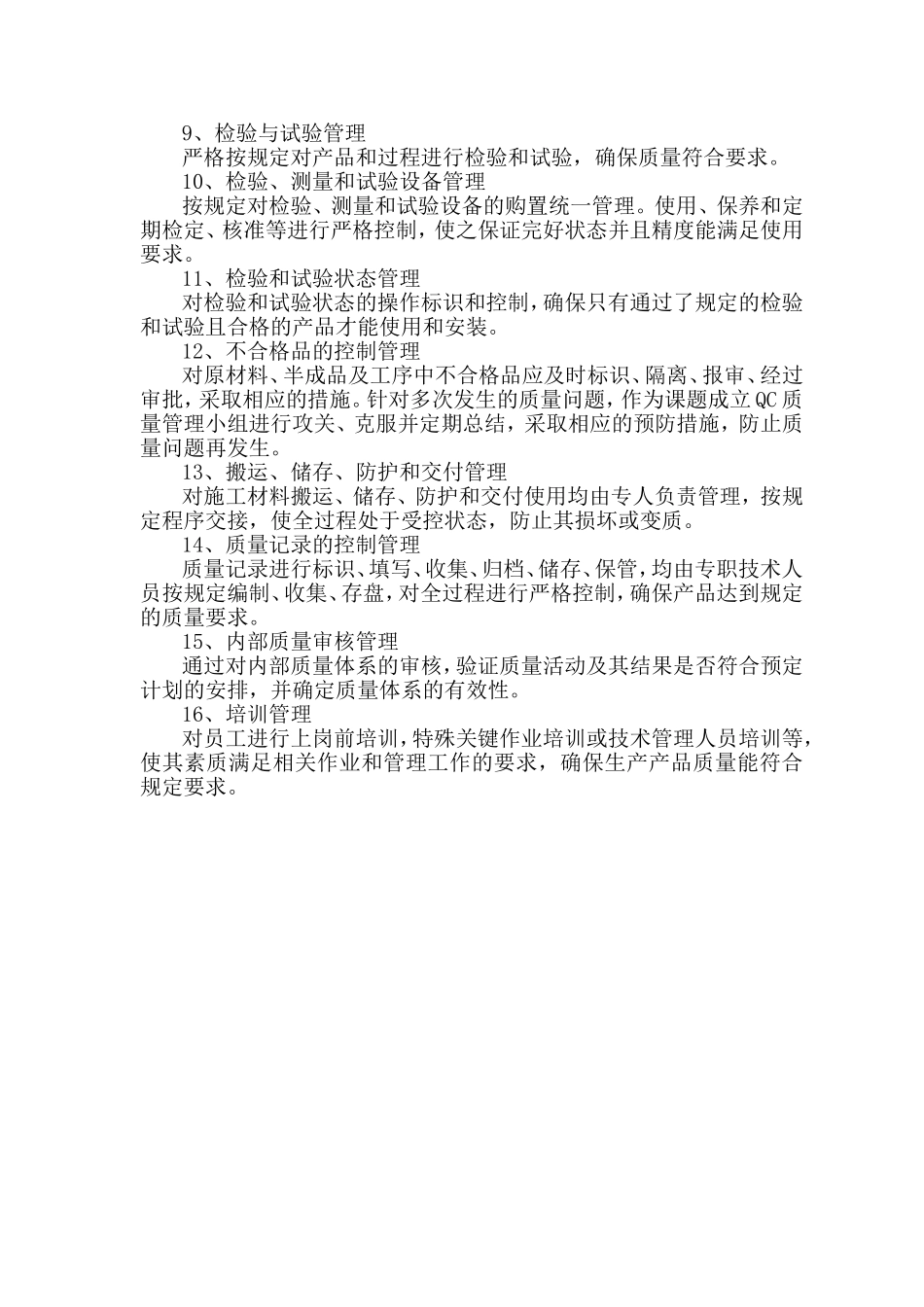 9、检验与试验管理

严格按规定对产品和过程进行检验和试验，确保质量符合要求。

10、检验、测量和试验设备管理

按规定对检验、测量和试验设备的购置统一管理。使用、保养和定期检定、核准等进行严格控制，使之保证完好状态并且精度能满足使用要求。

11、检验和试验状态管理

对检验和试验状态的操作标识和控制，确保只有通过了规定的检验和试验且合格的产品才能使用和安装。

12、不合格品的控制管理

对原材料、半成品及工序中不合格品应及时标识、隔离、报审、经过审批，采取相应的措施。针对多次发生的质量问题，作为课题成立QC质量管理小组进行攻关、克服并定期总结，采取相应的预防措施，防止质量问题再发生。

13、搬运、储存、防护和交付管理

对施工材料搬运、储存、防护和交付使用均由专人负责管理，按规定程序交接，使全过程处于受控状态，防止其损坏或变质。

14、质量记录的控制管理

质量记录进行标识、填写、收集、归档、储存、保管，均由专职技术人员按规定编制、收集、存盘，对全过程进行严格控制，确保产品达到规定的质量要求。

15、内部质量审核管理

通过对内部质量体系的审核，验证质量活动及其结果是否符合预定计划的安排，并确定质量体系的有效性。

16、培训管理

对员工进行上岗前培训，特殊关键作业培训或技术管理人员培训等，使其素质满足相关作业和管理工作的要求，确保生产产品质量能符合规定要求。